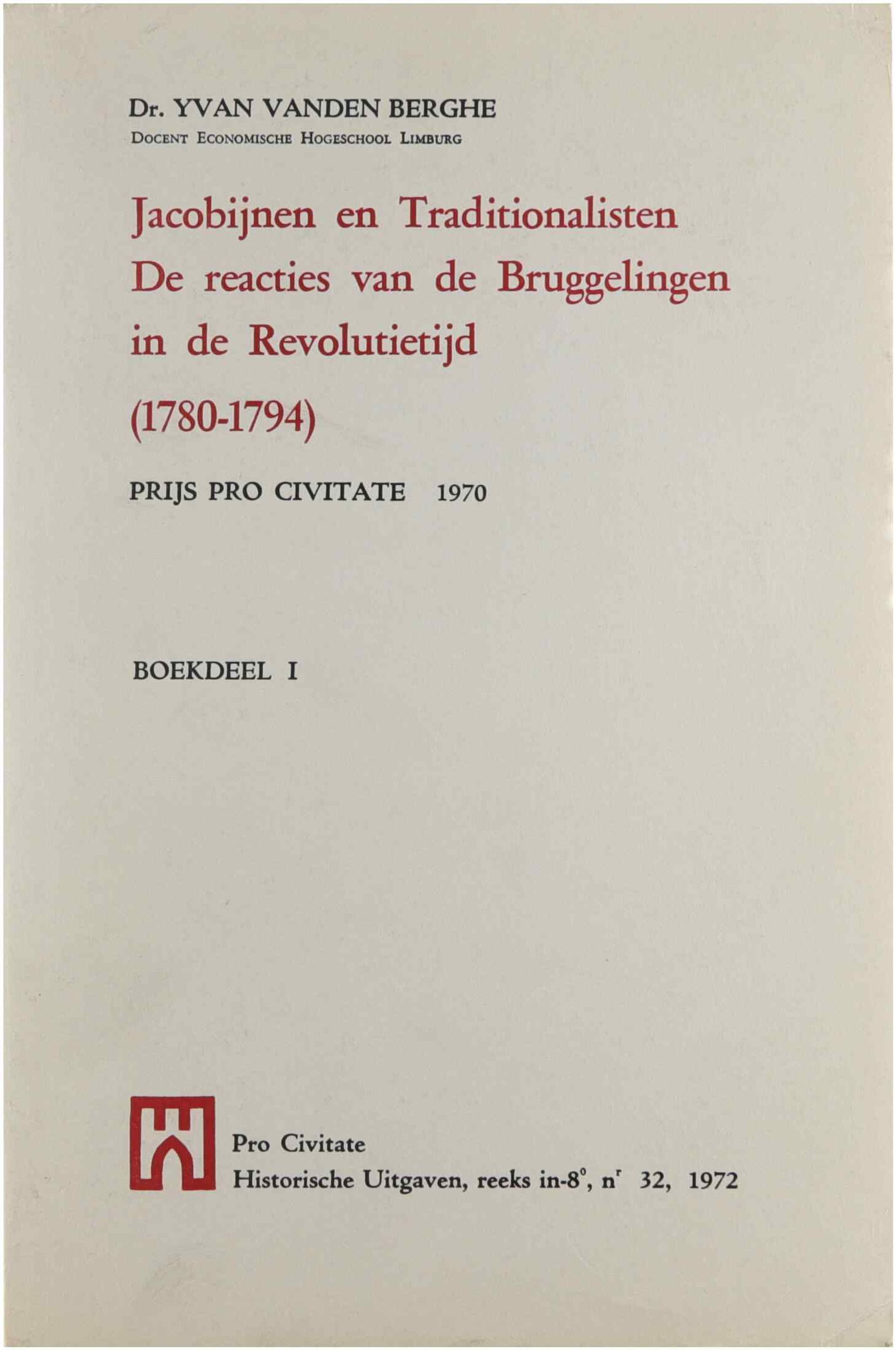 Dr. YVAN VANDEN BERGHE
Docent Economische Hogeschool Limburg

Jacobijnen en Traditionalisten
De reacties van de Bruggelingen
in de Revolutietijd
(1780-1794)

PRIJS PRO CIVITATE 1970

BOEKDEEL I

Pro Civitate
Historische Uitgaven, reeks in-8°, n$^{r}$ 32, 1972